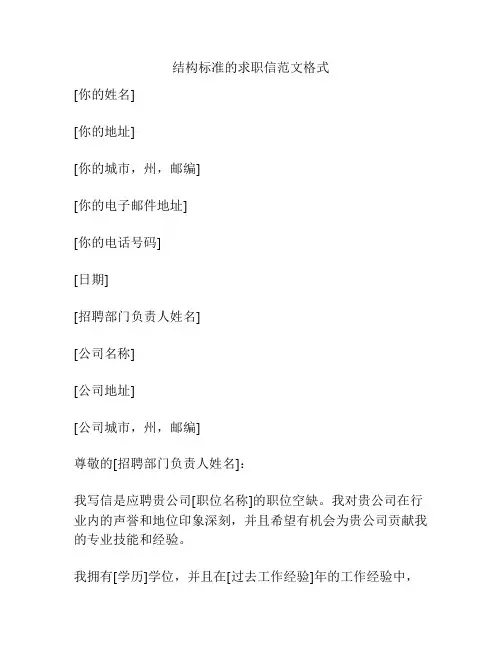 结构标准的求职信范文格式

[你的姓名]

[你的地址]

[你的城市，州，邮编]

[你的电子邮件地址]

[你的电话号码]

[日期]

[招聘部门负责人姓名]

[公司名称]

[公司地址]

[公司城市，州，邮编]

尊敬的[招聘部门负责人姓名]：

我写信是应聘贵公司[职位名称]的职位空缺。我对贵公司在行业内的声誉和地位印象深刻，并且希望有机会为贵公司贡献我的专业技能和经验。

我拥有[学历]学位，并且在[过去工作经验]年的工作经验中，